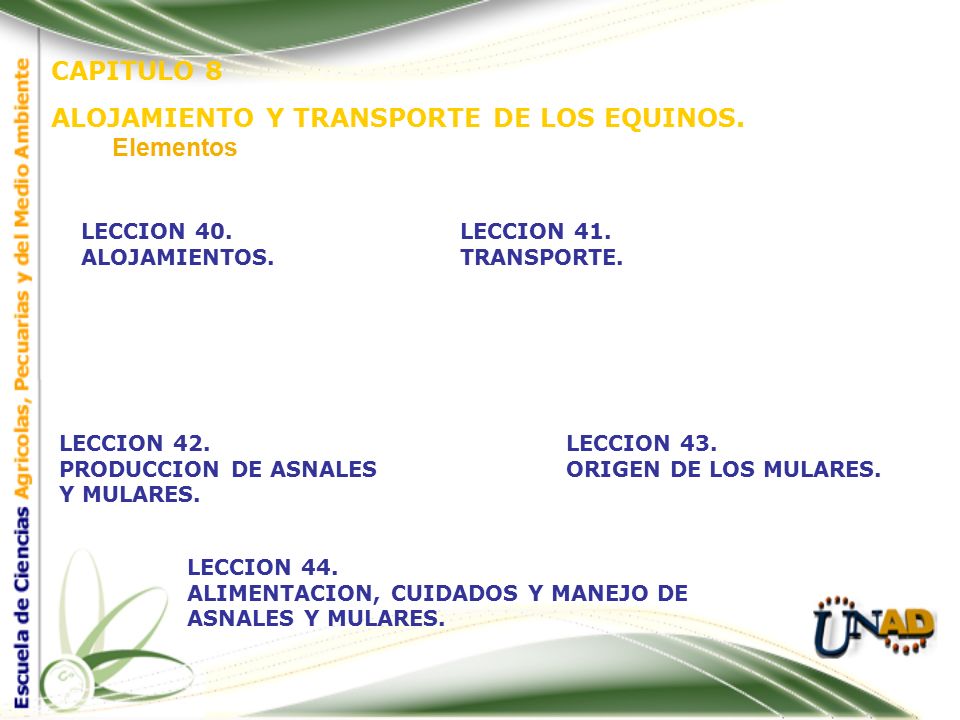 Escuela de Ciencias Agrícolas, Pecuarias y del Medio Ambiente

CAPITULO 8

ALOJAMIENTO Y TRANSPORTE DE LOS EQUINOS.
Elementos

LECCION 40.
ALOJAMIENTOS.

LECCION 41.
TRANSPORTE.

LECCION 42.
PRODUCCION DE ASNALES Y MULARES.

LECCION 43.
ORIGEN DE LOS MULARES.

LECCION 44.
ALIMENTACION, CUIDADOS Y MANEJO DE ASNALES Y MULARES.

UNAD